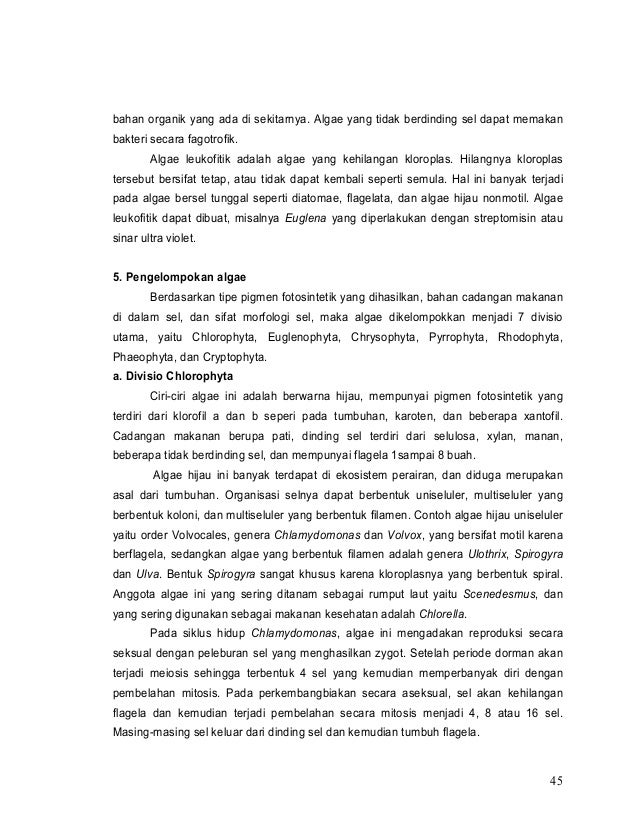 bahan organik yang ada di sekitarnya. Algae yang tidak berdinding sel dapat memakan bakteri secara fagotrofik.

Algae leukofitik adalah algae yang kehilangan kloroplas. Hilangnya kloroplas tersebut bersifat tetap, atau tidak dapat kembali seperti semula. Hal ini banyak terjadi pada algae bersel tunggal seperti diatomae, flagelata, dan algae hijau nonmotil. Algae leukofitik dapat dibuat, misalnya Euglena yang diperlakukan dengan streptomisin atau sinar ultra violet.

5. Pengelompokan algae

Berdasarkan tipe pigmen fotosintetik yang dihasilkan, bahan cadangan makanan di dalam sel, dan sifat morfologi sel, maka algae dikelompokkan menjadi 7 divisio utama, yaitu Chlorophyta, Euglenophyta, Chrysophyta, Pyrrophyta, Rhodophyta, Phaeophyta, dan Cryptophyta.

a. Divisio Chlorophyta

Ciri-ciri algae ini adalah berwarna hijau, mempunyai pigmen fotosintetik yang terdiri dari klorofil a dan b seperi pada tumbuhan, karoten, dan beberapa xantofil. Cadangan makanan berupa pati, dinding sel terdiri dari selulosa, xylan, manan, beberapa tidak berdinding sel, dan mempunyai flagela 1sampai 8 buah.

Algae hijau ini banyak terdapat di ekosistem perairan, dan diduga merupakan asal dari tumbuhan. Organisasi selnya dapat berbentuk uniseluler, multiseluler yang berbentuk koloni, dan multiseluler yang berbentuk filamen. Contoh algae hijau uniseluler yaitu order Volvocales, genera Chlamydomonas dan Volvox, yang bersifat motil karena berflagela, sedangkan algae yang berbentuk filamen adalah genera Ulothrix, Spirogyra dan Ulva. Bentuk Spirogyra sangat khusus karena kloroplasnya yang berbentuk spiral. Anggota algae ini yang sering ditanam sebagai rumput laut yaitu Scenedesmus, dan yang sering digunakan sebagai makanan kesehatan adalah Chlorella.

Pada siklus hidup Chlamydomonas, algae ini mengadakan reproduksi secara seksual dengan peleburan sel yang menghasilkan zygot. Setelah periode dorman akan terjadi meiosis sehingga terbentuk 4 sel yang kemudian memperbanyak diri dengan pembelahan mitosis. Pada perkembangbiakan secara aseksual, sel akan kehilangan flagela dan kemudian terjadi pembelahan secara mitosis menjadi 4, 8 atau 16 sel. Masing-masing sel keluar dari dinding sel dan kemudian tumbuh flagela.

45